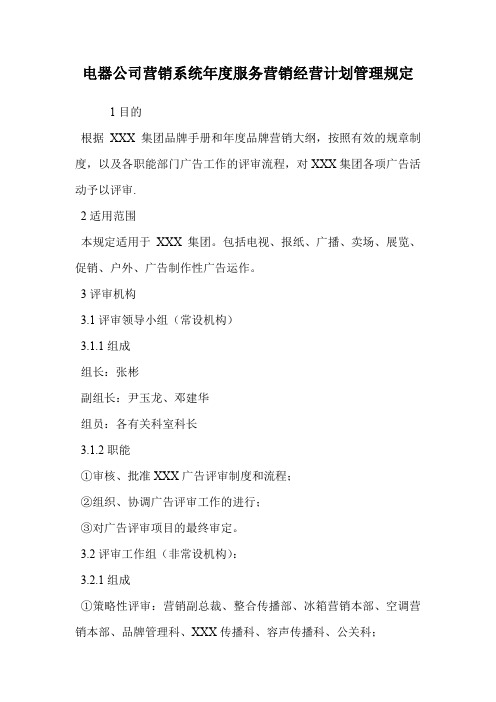 电器公司营销系统年度服务营销经营计划管理规定

1 目的

根据 XXX 集团品牌手册和年度品牌营销大纲，按照有效的规章制度，以及各职能部门广告工作的评审流程，对 XXX 集团各项广告活动予以评审.

2 适用范围

本规定适用于 XXX 集团。包括电视、报纸、广播、卖场、展览、促销、户外、广告制作性广告运作。

3 评审机构

3.1 评审领导小组（常设机构）

3.1.1 组成

组长：张彬

副组长：尹玉龙、邓建华

组员：各有关科室科长

3.1.2 职能

①审核、批准 XXX 广告评审制度和流程；

②组织、协调广告评审工作的进行；

③对广告评审项目的最终审定。

3.2 评审工作组（非常设机构）：

3.2.1 组成

①策略性评审：营销副总裁、整合传播部、冰箱营销本部、空调营销本部、品牌管理科、XXX 传播科、容声传播科、公关科；